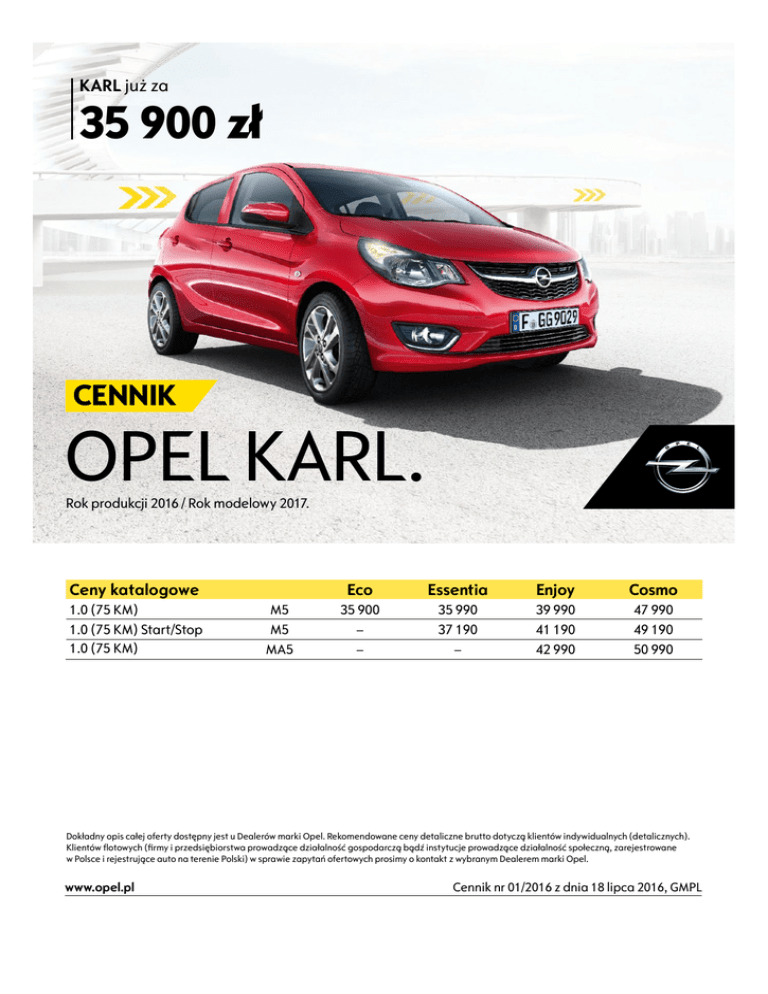 KARL już za

35 900 zł

F GG 9029

CENNIK

OPEL KARL.

Rok produkcji 2016 / Rok modelowy 2017.

| Ceny katalogowe | | Eco | Essentia | Enjoy | Cosmo |
|---|---|---|---|---|---|
| 1.0 (75 KM) | M5 | 35 900 | 35 990 | 39 990 | 47 990 |
| 1.0 (75 KM) Start/Stop | M5 | – | 37 190 | 41 190 | 49 190 |
| 1.0 (75 KM) | MA5 | – | – | 42 990 | 50 990 |

Dokładny opis całej oferty dostępny jest u Dealerów marki Opel. Rekomendowane ceny detaliczne brutto dotyczą klientów indywidualnych (detalicznych). Klientów flotowych (firmy i przedsiębiorstwa prowadzące działalność gospodarczą bądź instytucje prowadzące działalność społeczną, zarejestrowane w Polsce i rejestrujące auto na terenie Polski) w sprawie zapytań ofertowych prosimy o kontakt z wybranym Dealerem marki Opel.

www.opel.pl

Cennik nr 01/2016 z dnia 18 lipca 2016, GMPL